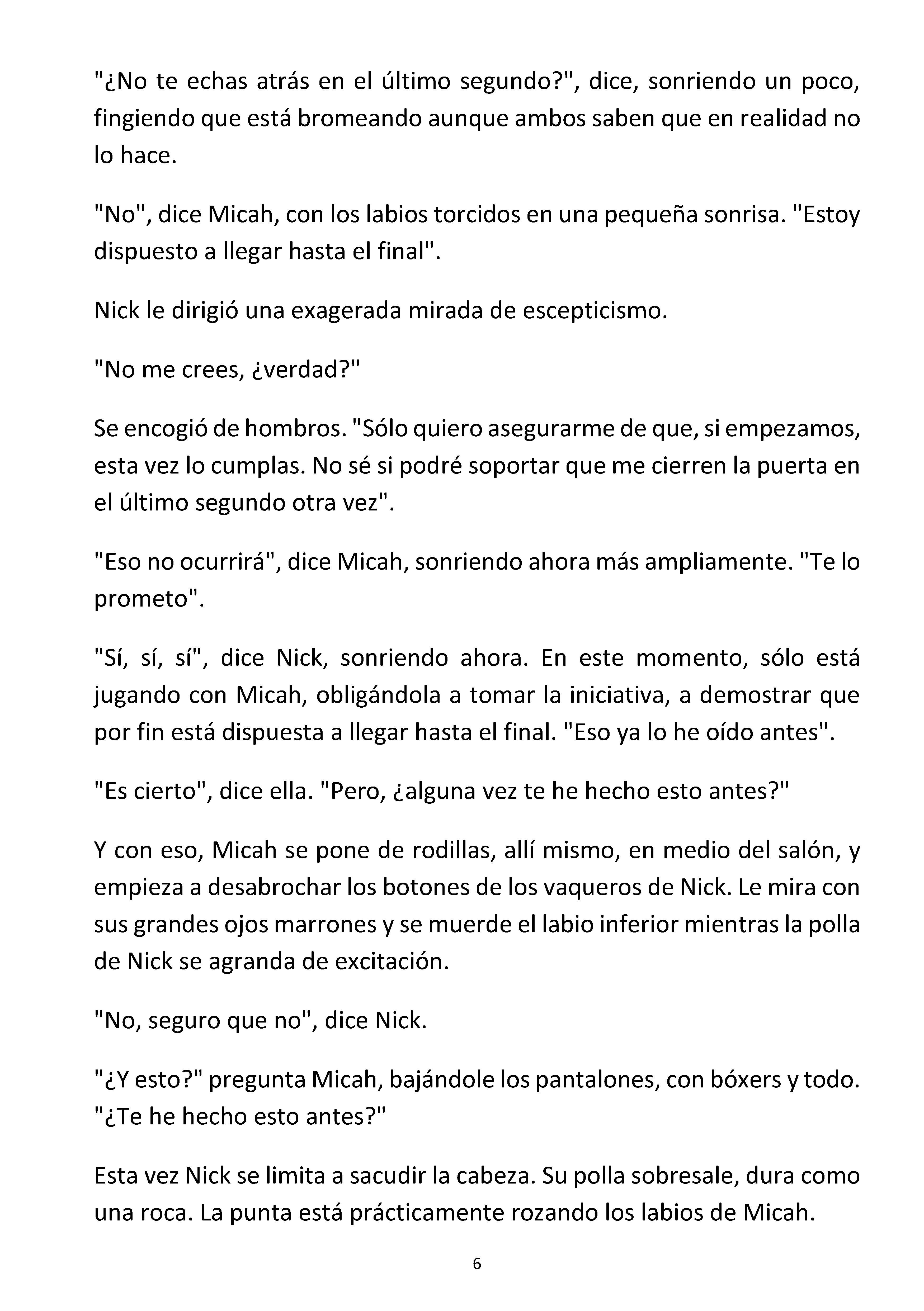 "¿No te echas atrás en el último segundo?", dice, sonriendo un poco, fingiendo que está bromeando aunque ambos saben que en realidad no lo hace.

"No", dice Micah, con los labios torcidos en una pequeña sonrisa. "Estoy dispuesto a llegar hasta el final".

Nick le dirigió una exagerada mirada de escepticismo.

"No me crees, ¿verdad?"

Se encogió de hombros. "Sólo quiero asegurarme de que, si empezamos, esta vez lo cumplas. No sé si podré soportar que me cierren la puerta en el último segundo otra vez".

"Eso no ocurrirá", dice Micah, sonriendo ahora más ampliamente. "Te lo prometo".

"Sí, sí, sí", dice Nick, sonriendo ahora. En este momento, sólo está jugando con Micah, obligándola a tomar la iniciativa, a demostrar que por fin está dispuesta a llegar hasta el final. "Eso ya lo he oído antes".

"Es cierto", dice ella. "Pero, ¿alguna vez te he hecho esto antes?"

Y con eso, Micah se pone de rodillas, allí mismo, en medio del salón, y empieza a desabrochar los botones de los vaqueros de Nick. Le mira con sus grandes ojos marrones y se muerde el labio inferior mientras la polla de Nick se agranda de excitación.

"No, seguro que no", dice Nick.

"¿Y esto?" pregunta Micah, bajándole los pantalones, con bóxers y todo. "¿Te he hecho esto antes?"

Esta vez Nick se limita a sacudir la cabeza. Su polla sobresale, dura como una roca. La punta está prácticamente rozando los labios de Micah.

6